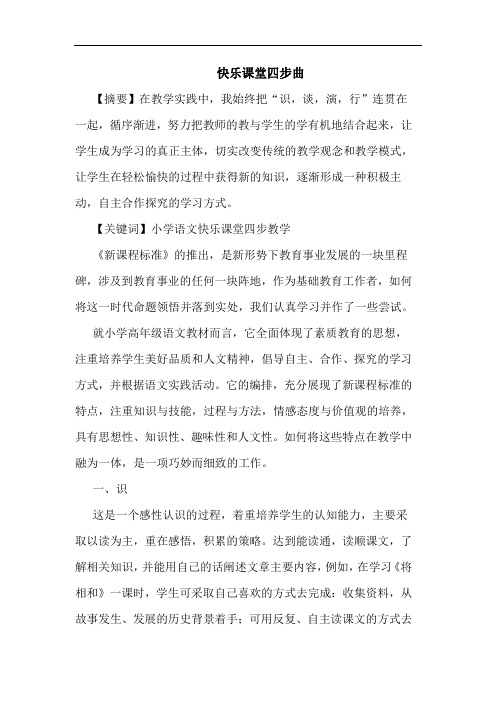 快乐课堂四步曲

【摘要】在教学实践中，我始终把“识，谈，演，行”连贯在一起，循序渐进，努力把教师的教与学生的学有机地结合起来，让学生成为学习的真正主体，切实改变传统的教学观念和教学模式，让学生在轻松愉快的过程中获得新的知识，逐渐形成一种积极主动，自主合作探究的学习方式。

【关键词】小学语文快乐课堂四步教学

《新课程标准》的推出，是新形势下教育事业发展的一块里程碑，涉及到教育事业的任何一块阵地，作为基础教育工作者，如何将这一时代命题领悟并落到实处，我们认真学习并作了一些尝试。

就小学高年级语文教材而言，它全面体现了素质教育的思想，注重培养学生美好品质和人文精神，倡导自主、合作、探究的学习方式，并根据语文实践活动。它的编排，充分展现了新课程标准的特点，注重知识与技能，过程与方法，情感态度与价值观的培养，具有思想性、知识性、趣味性和人文性。如何将这些特点在教学中融为一体，是一项巧妙而细致的工作。

一、识

这是一个感性认识的过程，着重培养学生的认知能力，主要采取以读为主，重在感悟，积累的策略。达到能读通，读顺课文，了解相关知识，并能用自己的话阐述文章主要内容，例如，在学习《将相和》一课时，学生可采取自己喜欢的方式去完成：收集资料，从故事发生、发展的历史背景着手；可用反复、自主读课文的方式去